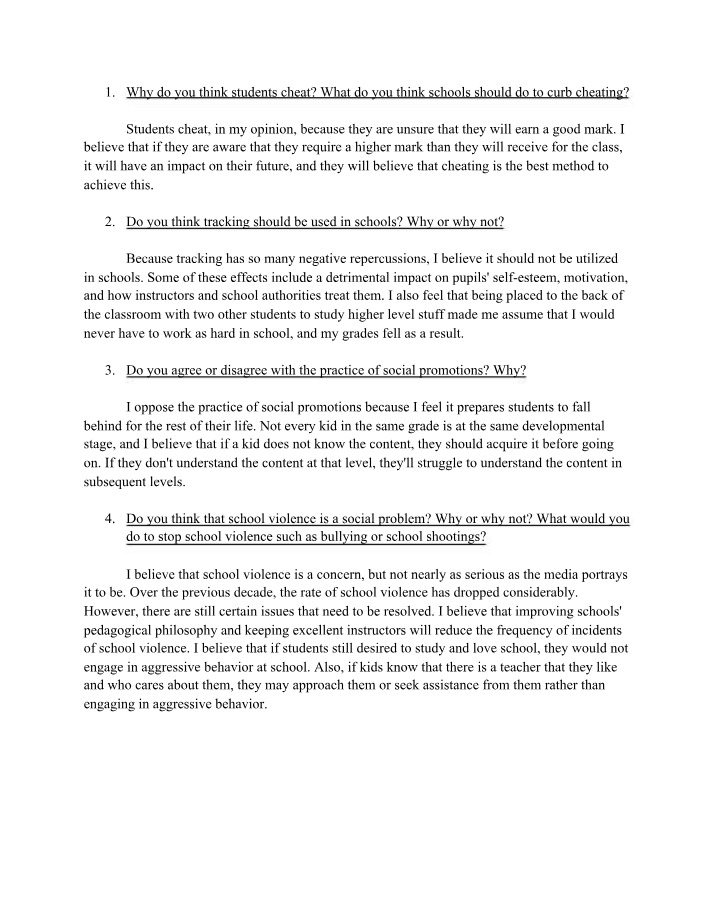 1. Why do you think students cheat? What do you think schools should do to curb cheating?

Students cheat, in my opinion, because they are unsure that they will earn a good mark. I believe that if they are aware that they require a higher mark than they will receive for the class, it will have an impact on their future, and they will believe that cheating is the best method to achieve this.

2. Do you think tracking should be used in schools? Why or why not?

Because tracking has so many negative repercussions, I believe it should not be utilized in schools. Some of these effects include a detrimental impact on pupils' self-esteem, motivation, and how instructors and school authorities treat them. I also feel that being placed to the back of the classroom with two other students to study higher level stuff made me assume that I would never have to work as hard in school, and my grades fell as a result.

3. Do you agree or disagree with the practice of social promotions? Why?

I oppose the practice of social promotions because I feel it prepares students to fall behind for the rest of their life. Not every kid in the same grade is at the same developmental stage, and I believe that if a kid does not know the content, they should acquire it before going on. If they don't understand the content at that level, they'll struggle to understand the content in subsequent levels.

4. Do you think that school violence is a social problem? Why or why not? What would you do to stop school violence such as bullying or school shootings?

I believe that school violence is a concern, but not nearly as serious as the media portrays it to be. Over the previous decade, the rate of school violence has dropped considerably. However, there are still certain issues that need to be resolved. I believe that improving schools' pedagogical philosophy and keeping excellent instructors will reduce the frequency of incidents of school violence. I believe that if students still desired to study and love school, they would not engage in aggressive behavior at school. Also, if kids know that there is a teacher that they like and who cares about them, they may approach them or seek assistance from them rather than engaging in aggressive behavior.